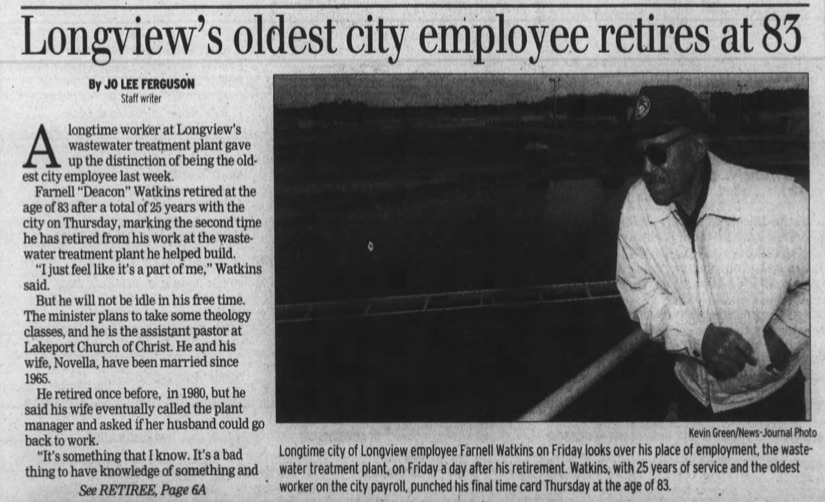 Longview's oldest city employee retires at 83

By JO LEE FERGUSON
Staff writer

A longtime worker at Longview's wastewater treatment plant gave up the distinction of being the oldest city employee last week.

Farnell "Deacon" Watkins retired at the age of 83 after a total of 25 years with the city on Thursday, marking the second time he has retired from his work at the wastewater treatment plant he helped build.

"I just feel like it's a part of me," Watkins said.

But he will not be idle in his free time. The minister plans to take some theology classes, and he is the assistant pastor at Lakeport Church of Christ. He and his wife, Novella, have been married since 1965.

He retired once before, in 1980, but he said his wife eventually called the plant manager and asked if her husband could go back to work.

"It's something that I know. It's a bad thing to have knowledge of something and

See RETIREE, Page 6A

Kevin Green/News-Journal Photo

Longtime city of Longview employee Farnell Watkins on Friday looks over his place of employment, the wastewater treatment plant, on Friday a day after his retirement. Watkins, with 25 years of service and the oldest worker on the city payroll, punched his final time card Thursday at the age of 83.